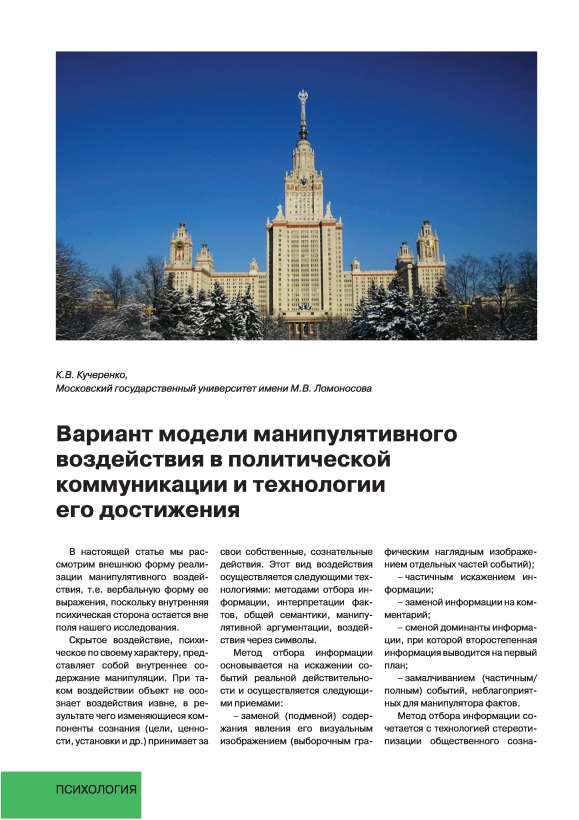 К.В. Кучеренко,
Московский государственный университет имени М.В. Ломоносова

Вариант модели манипулятивного воздействия в политической коммуникации и технологии его достижения

В настоящей статье мы рассмотрим внешнюю форму реализации манипулятивного воздействия, т.е. вербальную форму ее выражения, поскольку внутренняя психическая сторона остается вне поля нашего исследования.

Скрытое воздействие, психическое по своему характеру, представляет собой внутреннее содержание манипуляции. При таком воздействии объект не осознает воздействия извне, в результате чего изменяющиеся компоненты сознания (цели, ценности, установки и др.) принимает за свои собственные, сознательные действия. Этот вид воздействия осуществляется следующими технологиями: методами отбора информации, интерпретации фактов, общей семантики, манипулятивной аргументации, воздействия через символы.

Метод отбора информации основывается на искажении событий реальной действительности и осуществляется следующими приемами:

– заменой (подменой) содержания явления его визуальным изображением (выборочным графическим наглядным изображением отдельных частей событий);

– частичным искажением информации;

– заменой информации на комментарий;

– сменой доминанты информации, при которой второстепенная информация выводится на первый план;

– замалчиванием (частичным/полным) событий, неблагоприятных для манипулятора фактов.

Метод отбора информации сочетается с технологией стереотипизации общественного созна-

ПСИХОЛОГИЯ